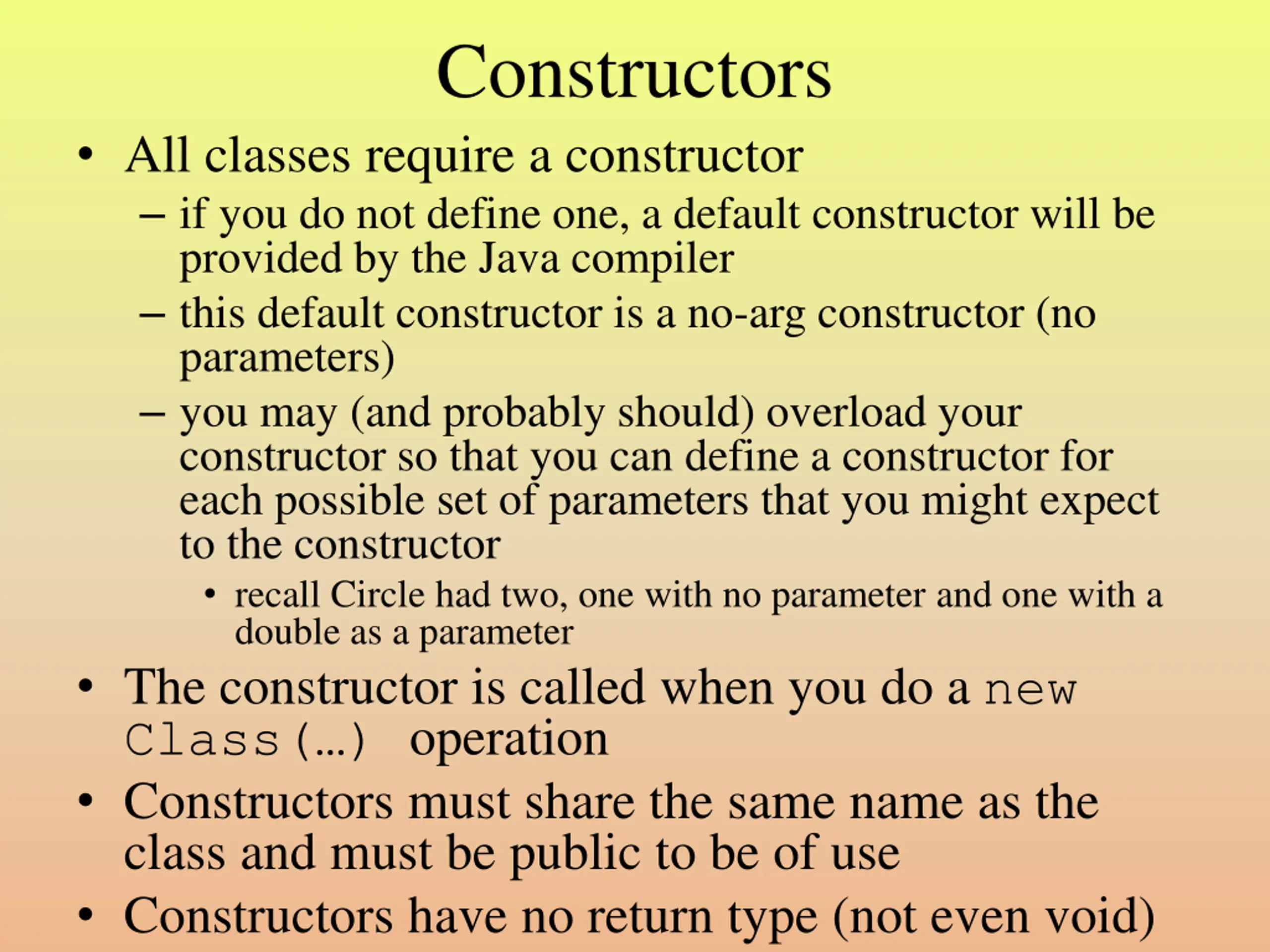 Constructors

• All classes require a constructor
– if you do not define one, a default constructor will be provided by the Java compiler
– this default constructor is a no-arg constructor (no parameters)
– you may (and probably should) overload your constructor so that you can define a constructor for each possible set of parameters that you might expect to the constructor
• recall Circle had two, one with no parameter and one with a double as a parameter

• The constructor is called when you do a new Class(…) operation

• Constructors must share the same name as the class and must be public to be of use

• Constructors have no return type (not even void)